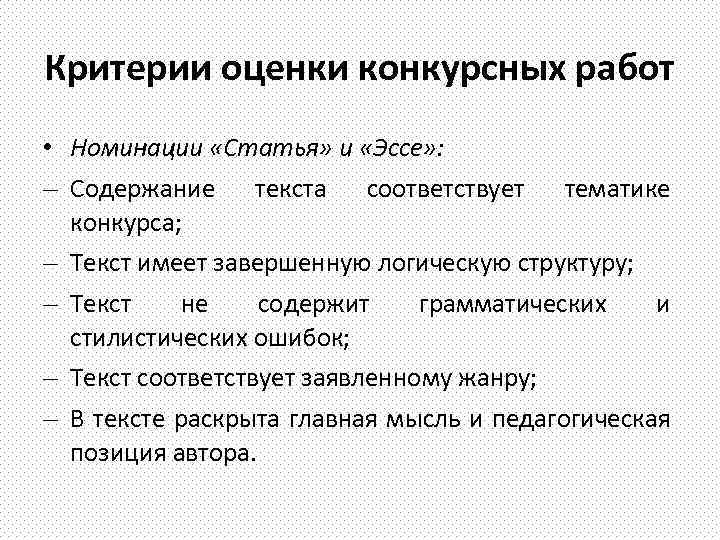 Критерии оценки конкурсных работ

• Номинации «Статья» и «Эссе»:

– Содержание текста соответствует тематике конкурса;

– Текст имеет завершенную логическую структуру;

– Текст не содержит грамматических и стилистических ошибок;

– Текст соответствует заявленному жанру;

– В тексте раскрыта главная мысль и педагогическая позиция автора.